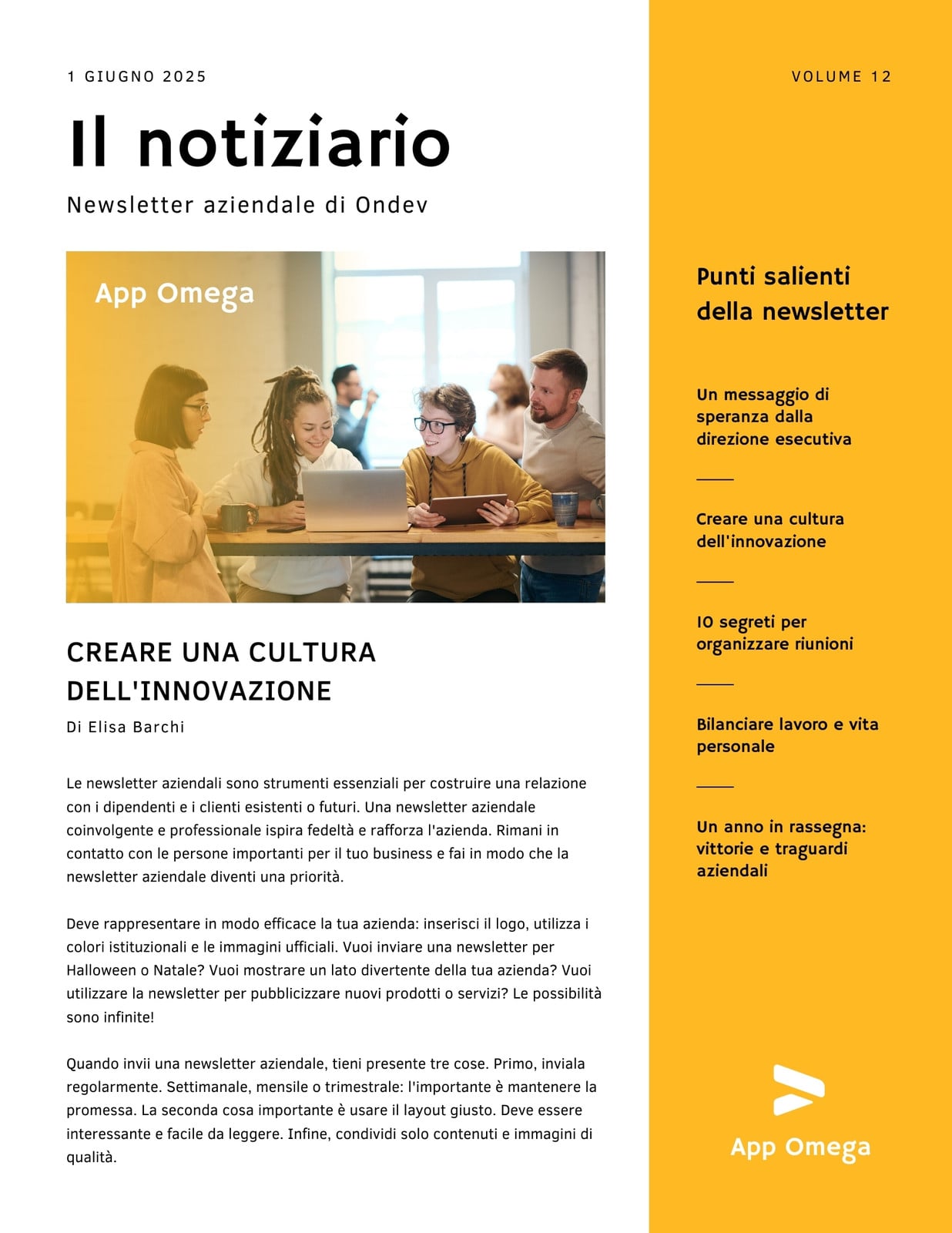 1 GIUGNO 2025

Il notiziario

Newsletter aziendale di Ondev

App Omega

CREARE UNA CULTURA DELL'INNOVAZIONE

Di Elisa Barchi

Le newsletter aziendali sono strumenti essenziali per costruire una relazione con i dipendenti e i clienti esistenti o futuri. Una newsletter aziendale coinvolgente e professionale ispira fedeltà e rafforza l'azienda. Rimani in contatto con le persone importanti per il tuo business e fai in modo che la newsletter aziendale diventi una priorità.

Deve rappresentare in modo efficace la tua azienda: inserisci il logo, utilizza i colori istituzionali e le immagini ufficiali. Vuoi inviare una newsletter per Halloween o Natale? Vuoi mostrare un lato divertente della tua azienda? Vuoi utilizzare la newsletter per pubblicizzare nuovi prodotti o servizi? Le possibilità sono infinite!

Quando invii una newsletter aziendale, tieni presente tre cose. Primo, inviala regolarmente. Settimanale, mensile o trimestrale: l'importante è mantenere la promessa. La seconda cosa importante è usare il layout giusto. Deve essere interessante e facile da leggere. Infine, condividi solo contenuti e immagini di qualità.

VOLUME 12

Punti salienti della newsletter

Un messaggio di speranza dalla direzione esecutiva

Creare una cultura dell'innovazione

10 segreti per organizzare riunioni

Bilanciare lavoro e vita personale

Un anno in rassegna: vittorie e traguardi aziendali

App Omega